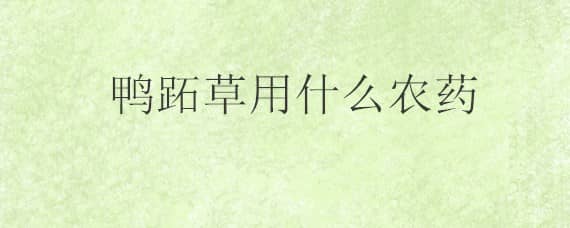 鸭跖草用什么农药